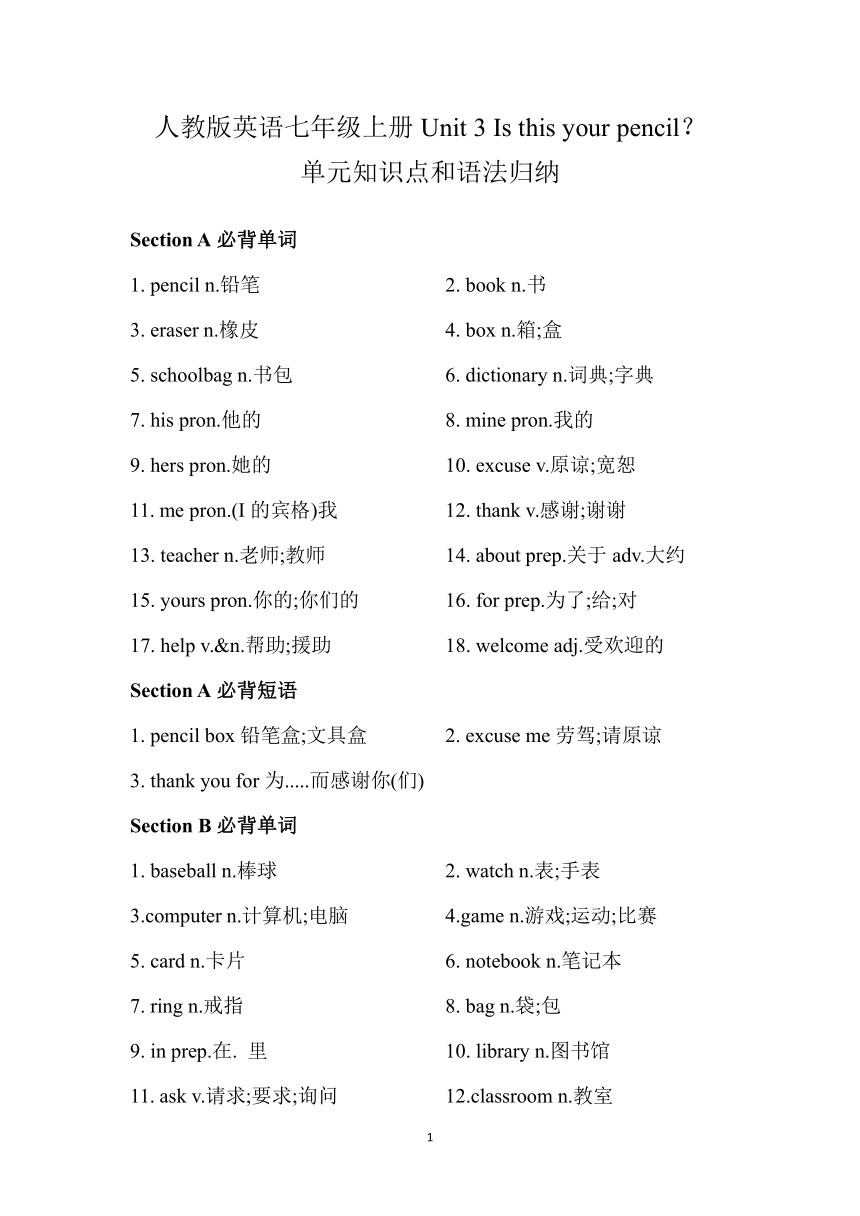 人教版英语七年级上册 Unit 3 Is this your pencil？
单元知识点和语法归纳

Section A 必背单词

1. pencil n.铅笔
2. book n.书
3. eraser n.橡皮
4. box n.箱;盒
5. schoolbag n.书包
6. dictionary n.词典;字典
7. his pron.他的
8. mine pron.我的
9. hers pron.她的
10. excuse v.原谅;宽恕
11. me pron.(I 的宾格)我
12. thank v.感谢;谢谢
13. teacher n.老师;教师
14. about prep.关于 adv.大约
15. yours pron.你的;你们的
16. for prep.为了;给;对
17. help v.&n.帮助;援助
18. welcome adj.受欢迎的

Section A 必背短语

1. pencil box 铅笔盒;文具盒
2. excuse me 劳驾;请原谅
3. thank you for 为.....而感谢你(们)

Section B 必背单词

1. baseball n.棒球
2. watch n.表;手表
3.computer n.计算机;电脑
4.game n.游戏;运动;比赛
5. card n.卡片
6. notebook n.笔记本
7. ring n.戒指
8. bag n.袋;包
9. in prep.在. 里
10. library n.图书馆
11. ask v.请求;要求;询问
12.classroom n.教室

1